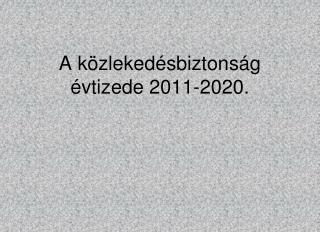 A közlekedésbiztonság évtizede 2011-2020.